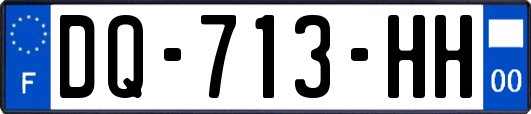 F

DQ-713-HH

00